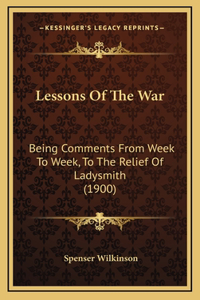 —KESSINGER'S LEGACY REPRINTS—

Lessons Of The War

Being Comments From Week To Week, To The Relief Of Ladysmith (1900)

Spenser Wilkinson